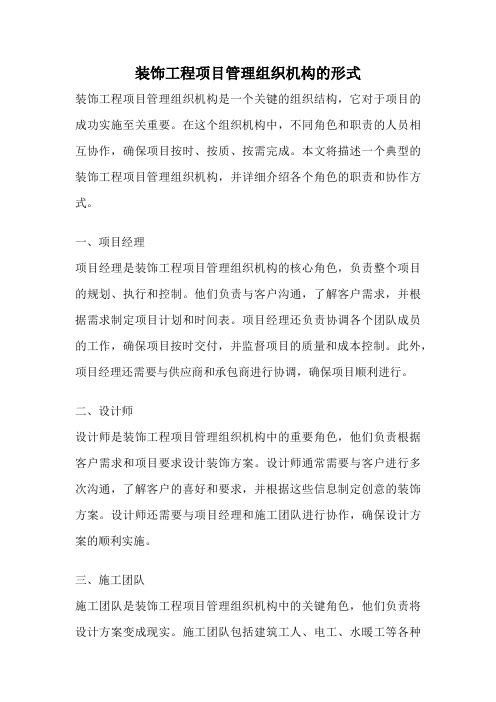 装饰工程项目管理组织机构的形式

装饰工程项目管理组织机构是一个关键的组织结构，它对于项目的成功实施至关重要。在这个组织机构中，不同角色和职责的人员相互协作，确保项目按时、按质、按需完成。本文将描述一个典型的装饰工程项目管理组织机构，并详细介绍各个角色的职责和协作方式。

一、项目经理

项目经理是装饰工程项目管理组织机构的核心角色，负责整个项目的规划、执行和控制。他们负责与客户沟通，了解客户需求，并根据需求制定项目计划和时间表。项目经理还负责协调各个团队成员的工作，确保项目按时交付，并监督项目的质量和成本控制。此外，项目经理还需要与供应商和承包商进行协调，确保项目顺利进行。

二、设计师

设计师是装饰工程项目管理组织机构中的重要角色，他们负责根据客户需求和项目要求设计装饰方案。设计师通常需要与客户进行多次沟通，了解客户的喜好和要求，并根据这些信息制定创意的装饰方案。设计师还需要与项目经理和施工团队进行协作，确保设计方案的顺利实施。

三、施工团队

施工团队是装饰工程项目管理组织机构中的关键角色，他们负责将设计方案变成现实。施工团队包括建筑工人、电工、水暖工等各种